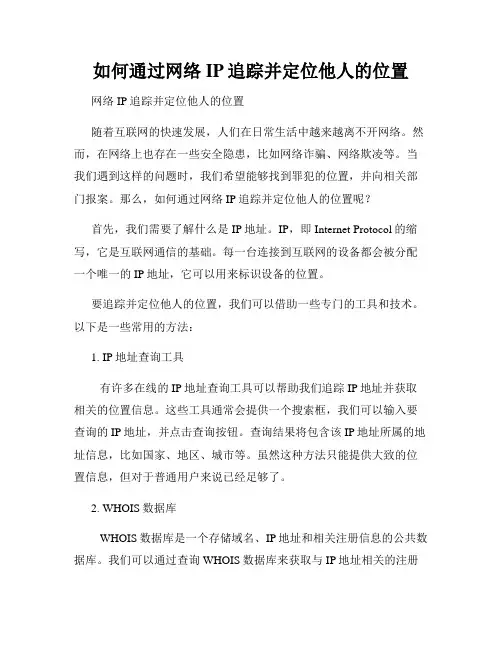 如何通过网络 IP 追踪并定位他人的位置

网络 IP 追踪并定位他人的位置

随着互联网的快速发展，人们在日常生活中越来越离不开网络。然而，在网络上也存在一些安全隐患，比如网络诈骗、网络欺凌等。当我们遇到这样的问题时，我们希望能够找到罪犯的位置，并向相关部门报案。那么，如何通过网络 IP 追踪并定位他人的位置呢？

首先，我们需要了解什么是 IP 地址。IP，即 Internet Protocol 的缩写，它是互联网通信的基础。每一台连接到互联网的设备都会被分配一个唯一的 IP 地址，它可以用来标识设备的位置。

要追踪并定位他人的位置，我们可以借助一些专门的工具和技术。以下是一些常用的方法：

1. IP 地址查询工具

有许多在线的 IP 地址查询工具可以帮助我们追踪 IP 地址并获取相关的位置信息。这些工具通常会提供一个搜索框，我们可以输入要查询的 IP 地址，并点击查询按钮。查询结果将包含该 IP 地址所属的地址信息，比如国家、地区、城市等。虽然这种方法只能提供大致的位置信息，但对于普通用户来说已经足够了。

2. WHOIS 数据库

WHOIS 数据库是一个存储域名、IP 地址和相关注册信息的公共数据库。我们可以通过查询 WHOIS 数据库来获取与 IP 地址相关的注册